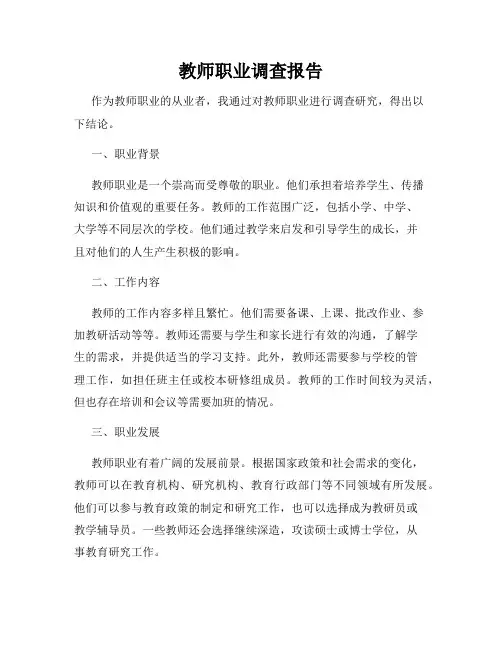 教师职业调查报告

作为教师职业的从业者，我通过对教师职业进行调查研究，得出以下结论。

一、职业背景

教师职业是一个崇高而受尊敬的职业。他们承担着培养学生、传播知识和价值观的重要任务。教师的工作范围广泛，包括小学、中学、大学等不同层次的学校。他们通过教学来启发和引导学生的成长，并且对他们的人生产生积极的影响。

二、工作内容

教师的工作内容多样且繁忙。他们需要备课、上课、批改作业、参加教研活动等等。教师还需要与学生和家长进行有效的沟通，了解学生的需求，并提供适当的学习支持。此外，教师还需要参与学校的管理工作，如担任班主任或校本研修组成员。教师的工作时间较为灵活，但也存在培训和会议等需要加班的情况。

三、职业发展

教师职业有着广阔的发展前景。根据国家政策和社会需求的变化，教师可以在教育机构、研究机构、教育行政部门等不同领域有所发展。他们可以参与教育政策的制定和研究工作，也可以选择成为教研员或教学辅导员。一些教师还会选择继续深造，攻读硕士或博士学位，从事教育研究工作。